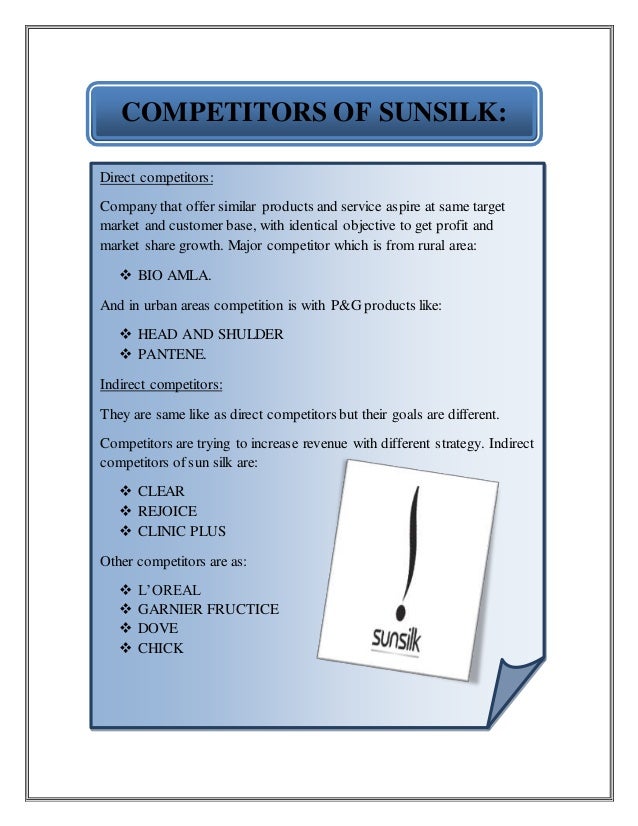 COMPETITORS OF SUNSILK:

Direct competitors:

Company that offer similar products and service aspire at same target market and customer base, with identical objective to get profit and market share growth. Major competitor which is from rural area:

❖ BIO AMLA.

And in urban areas competition is with P&G products like:

❖ HEAD AND SHULDER
❖ PANTENE.

Indirect competitors:

They are same like as direct competitors but their goals are different.

Competitors are trying to increase revenue with different strategy. Indirect competitors of sun silk are:

❖ CLEAR
❖ REJOICE
❖ CLINIC PLUS

Other competitors are as:

❖ L'OREAL
❖ GARNIER FRUCTICE
❖ DOVE
❖ CHICK

sunsilk